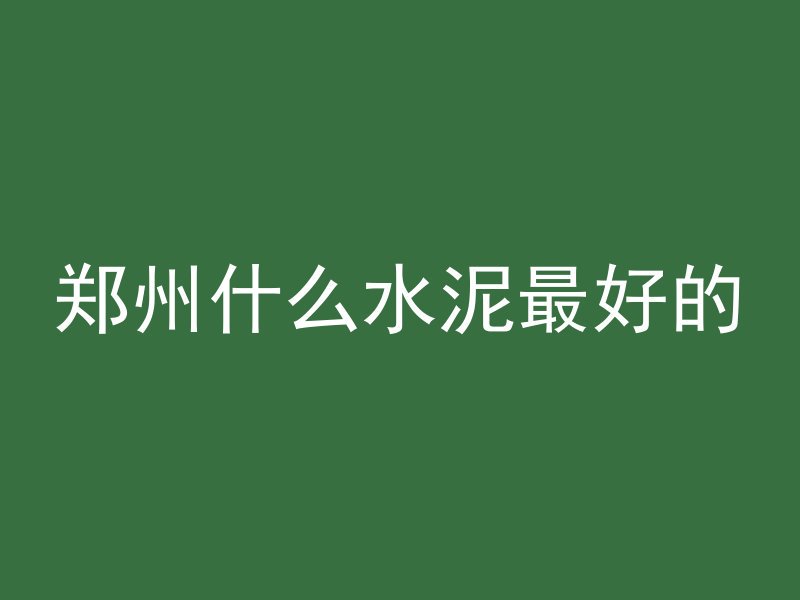 郑州什么水泥最好的